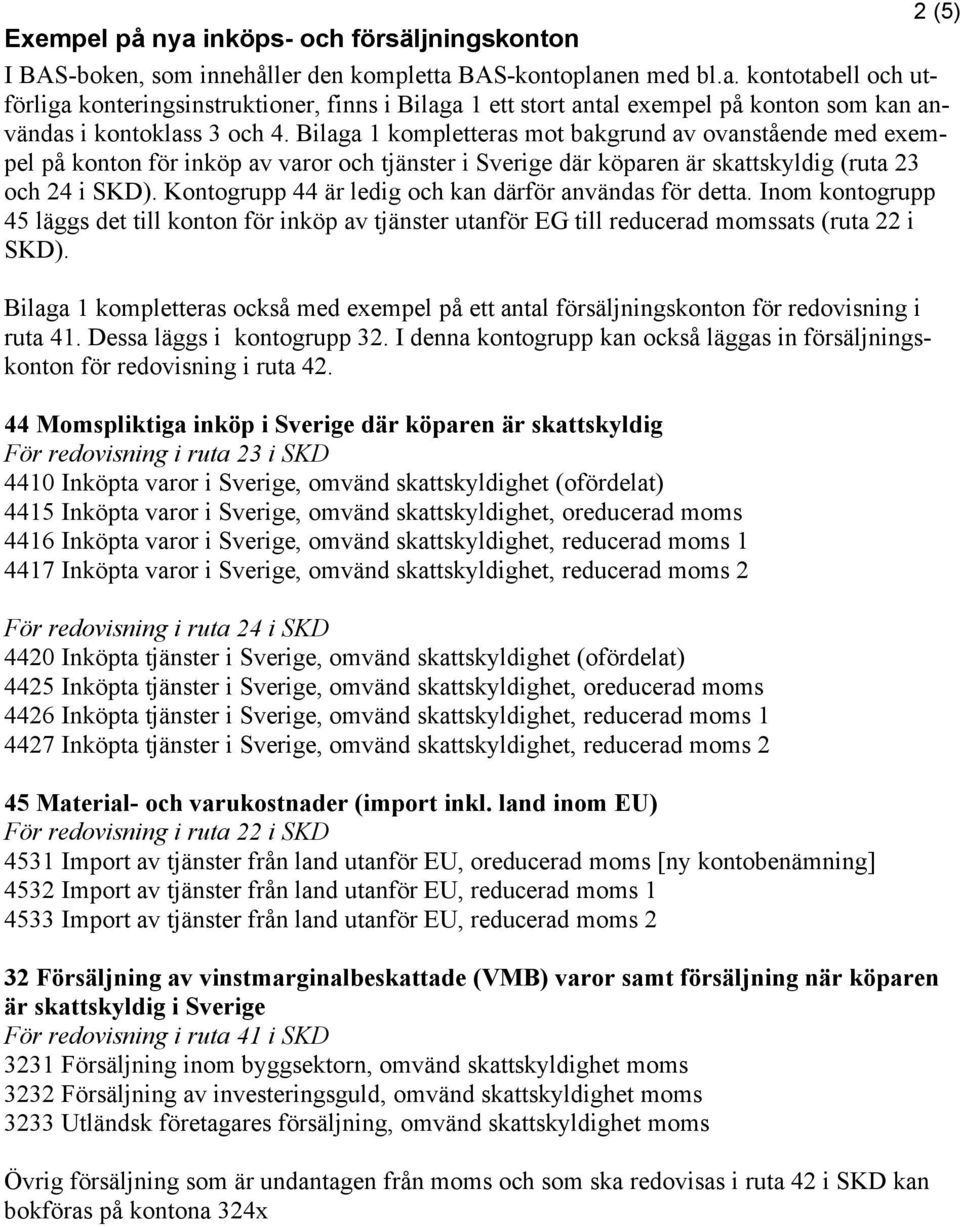 2 (5)

Exempel på nya inköps- och försäljningskonton

I BAS-boken, som innehåller den kompletta BAS-kontoplanen med bl.a. kontotabell och utförliga konteringsinstruktioner, finns i Bilaga 1 ett stort antal exempel på konton som kan användas i kontoklass 3 och 4. Bilaga 1 kompletteras mot bakgrund av ovanstående med exempel på konton för inköp av varor och tjänster i Sverige där köparen är skattskyldig (ruta 23 och 24 i SKD). Kontogrupp 44 är ledig och kan därför användas för detta. Inom kontogrupp 45 läggs det till konton för inköp av tjänster utanför EG till reducerad momssats (ruta 22 i SKD).

Bilaga 1 kompletteras också med exempel på ett antal försäljningskonton för redovisning i ruta 41. Dessa läggs i kontogrupp 32. I denna kontogrupp kan också läggas in försäljningskonton för redovisning i ruta 42.

44 Momspliktiga inköp i Sverige där köparen är skattskyldig
För redovisning i ruta 23 i SKD
4410 Inköpta varor i Sverige, omvänd skattskyldighet (ofördelat)
4415 Inköpta varor i Sverige, omvänd skattskyldighet, oreducerad moms
4416 Inköpta varor i Sverige, omvänd skattskyldighet, reducerad moms 1
4417 Inköpta varor i Sverige, omvänd skattskyldighet, reducerad moms 2

För redovisning i ruta 24 i SKD
4420 Inköpta tjänster i Sverige, omvänd skattskyldighet (ofördelat)
4425 Inköpta tjänster i Sverige, omvänd skattskyldighet, oreducerad moms
4426 Inköpta tjänster i Sverige, omvänd skattskyldighet, reducerad moms 1
4427 Inköpta tjänster i Sverige, omvänd skattskyldighet, reducerad moms 2

45 Material- och varukostnader (import inkl. land inom EU)
För redovisning i ruta 22 i SKD
4531 Import av tjänster från land utanför EU, oreducerad moms [ny kontobenämning]
4532 Import av tjänster från land utanför EU, reducerad moms 1
4533 Import av tjänster från land utanför EU, reducerad moms 2

32 Försäljning av vinstmarginalbeskattade (VMB) varor samt försäljning när köparen är skattskyldig i Sverige
För redovisning i ruta 41 i SKD
3231 Försäljning inom byggsektorn, omvänd skattskyldighet moms
3232 Försäljning av investeringsguld, omvänd skattskyldighet moms
3233 Utländsk företagares försäljning, omvänd skattskyldighet moms

Övrig försäljning som är undantagen från moms och som ska redovisas i ruta 42 i SKD kan bokföras på kontona 324x